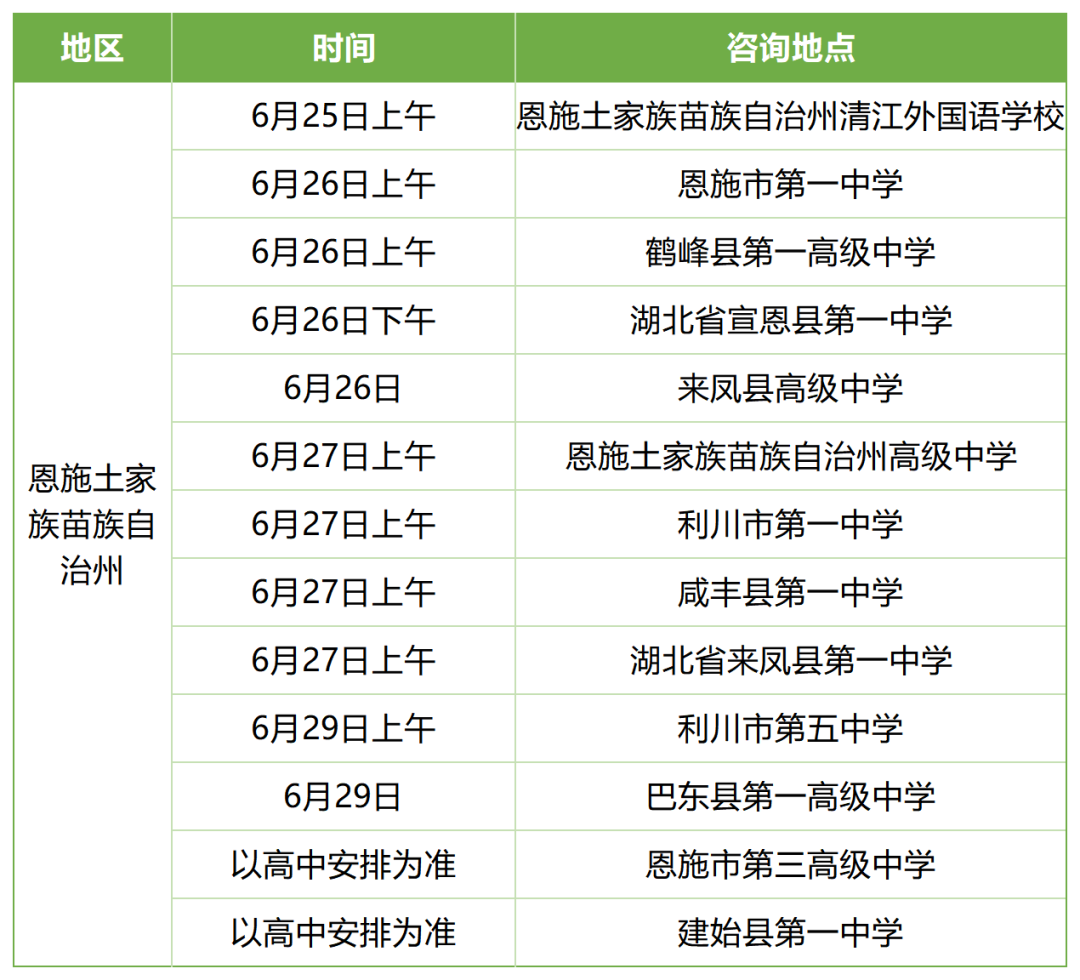 | 地区 | 时间 | 咨询地点 |
|---|---|---|
| 恩施土家族苗族自治州 | 6月25日上午 | 恩施土家族苗族自治州清江外国语学校 |
|  | 6月26日上午 | 恩施市第一中学 |
|  | 6月26日上午 | 鹤峰县第一高级中学 |
|  | 6月26日下午 | 湖北省宣恩县第一中学 |
|  | 6月26日 | 来凤县高级中学 |
|  | 6月27日上午 | 恩施土家族苗族自治州高级中学 |
|  | 6月27日上午 | 利川市第一中学 |
|  | 6月27日上午 | 咸丰县第一中学 |
|  | 6月27日上午 | 湖北省来凤县第一中学 |
|  | 6月29日上午 | 利川市第五中学 |
|  | 6月29日 | 巴东县第一高级中学 |
|  | 以高中安排为准 | 恩施市第三高级中学 |
|  | 以高中安排为准 | 建始县第一中学 |